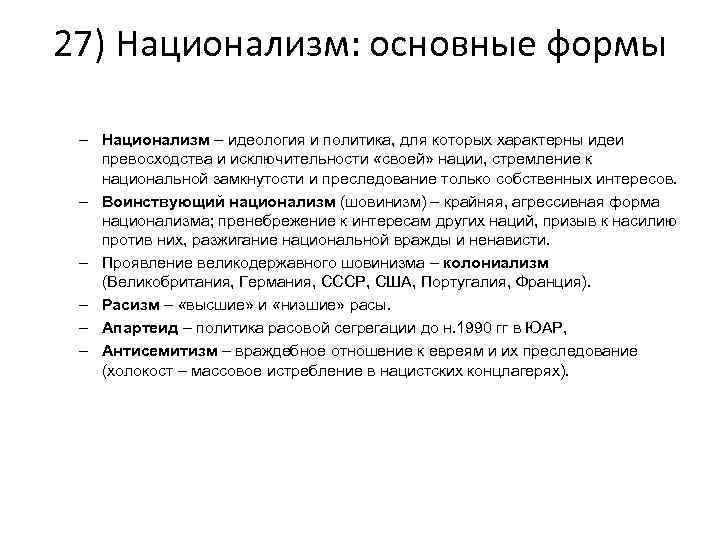 27) Национализм: основные формы

– Национализм – идеология и политика, для которых характерны идеи превосходства и исключительности «своей» нации, стремление к национальной замкнутости и преследование только собственных интересов.
– Воинствующий национализм (шовинизм) – крайняя, агрессивная форма национализма; пренебрежение к интересам других наций, призыв к насилию против них, разжигание национальной вражды и ненависти.
– Проявление великодержавного шовинизма – колониализм (Великобритания, Германия, СССР, США, Португалия, Франция).
– Расизм – «высшие» и «низшие» расы.
– Апартеид – политика расовой сегрегации до н.1990 гг в ЮАР,
– Антисемитизм – враждебное отношение к евреям и их преследование (холокост – массовое истребление в нацистских концлагерях).